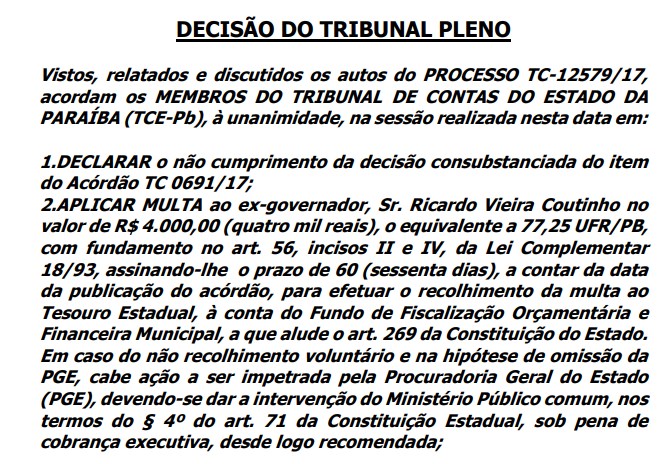 DECISÃO DO TRIBUNAL PLENO

Vistos, relatados e discutidos os autos do PROCESSO TC-12579/17, acordam os MEMBROS DO TRIBUNAL DE CONTAS DO ESTADO DA PARAÍBA (TCE-Pb), à unanimidade, na sessão realizada nesta data em:

1.DECLARAR o não cumprimento da decisão consubstanciada do item do Acórdão TC 0691/17;
2.APLICAR MULTA ao ex-governador, Sr. Ricardo Vieira Coutinho no valor de R$ 4.000,00 (quatro mil reais), o equivalente a 77,25 UFR/PB, com fundamento no art. 56, incisos II e IV, da Lei Complementar 18/93, assinando-lhe o prazo de 60 (sessenta dias), a contar da data da publicação do acórdão, para efetuar o recolhimento da multa ao Tesouro Estadual, à conta do Fundo de Fiscalização Orçamentária e Financeira Municipal, a que alude o art. 269 da Constituição do Estado. Em caso do não recolhimento voluntário e na hipótese de omissão da PGE, cabe ação a ser impetrada pela Procuradoria Geral do Estado (PGE), devendo-se dar a intervenção do Ministério Público comum, nos termos do § 4º do art. 71 da Constituição Estadual, sob pena de cobrança executiva, desde logo recomendada;